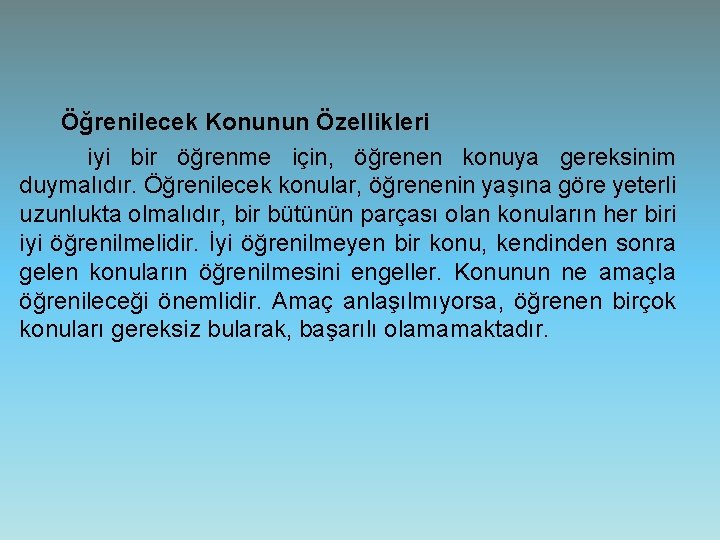 Öğrenilecek Konunun Özellikleri

iyi bir öğrenme için, öğrenen konuya gereksinim duymalıdır. Öğrenilecek konular, öğrenenin yaşına göre yeterli uzunlukta olmalıdır, bir bütünün parçası olan konuların her biri iyi öğrenilmelidir. İyi öğrenilmeyen bir konu, kendinden sonra gelen konuların öğrenilmesini engeller. Konunun ne amaçla öğrenileceği önemlidir. Amaç anlaşılmıyorsa, öğrenen birçok konuları gereksiz bularak, başarılı olamamaktadır.